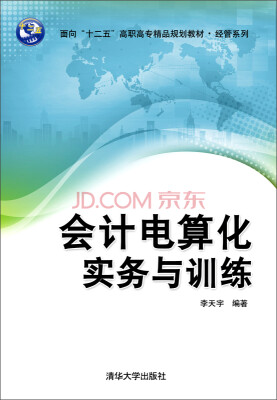 十二五

面向“十二五”高职高专精品规划教材·经管系列

JD.COM 京东

会计电算化
实务与训练

李天宇　编著

清华大学出版社